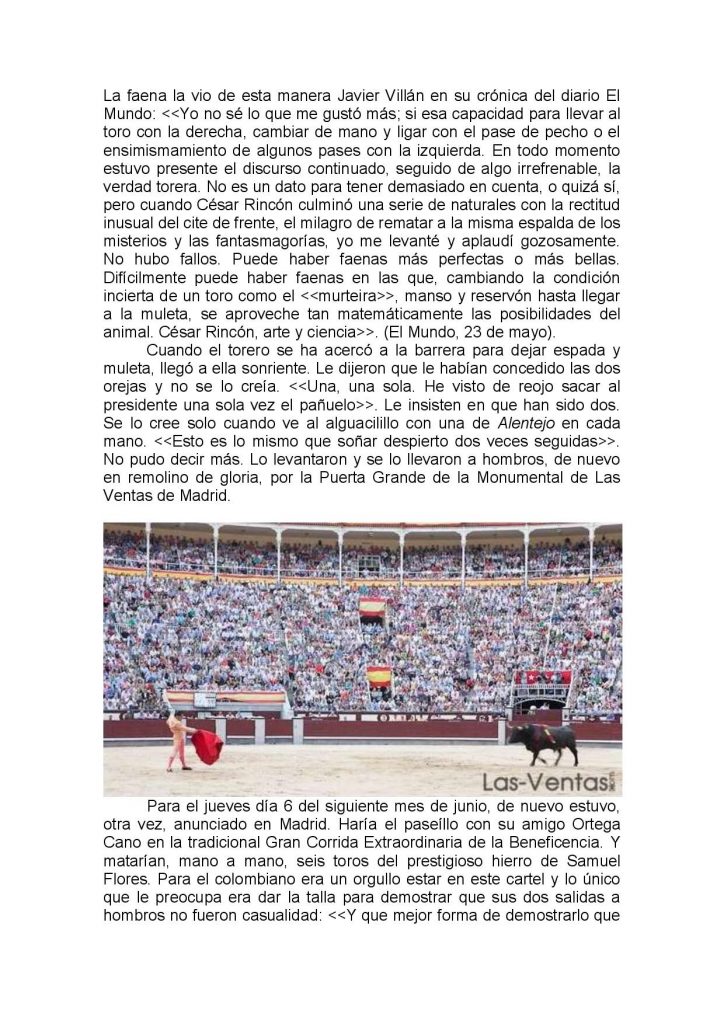 La faena la vio de esta manera Javier Villán en su crónica del diario El Mundo: <<Yo no sé lo que me gustó más; si esa capacidad para llevar al toro con la derecha, cambiar de mano y ligar con el pase de pecho o el ensimismamiento de algunos pases con la izquierda. En todo momento estuvo presente el discurso continuado, seguido de algo irrefrenable, la verdad torera. No es un dato para tener demasiado en cuenta, o quizá sí, pero cuando César Rincón culminó una serie de naturales con la rectitud inusual del cite de frente, el milagro de rematar a la misma espalda de los misterios y las fantasmagorías, yo me levanté y aplaudí gozosamente. No hubo fallos. Puede haber faenas más perfectas o más bellas. Difícilmente puede haber faenas en las que, cambiando la condición incierta de un toro como el <<murteira>>, manso y reservón hasta llegar a la muleta, se aproveche tan matemáticamente las posibilidades del animal. César Rincón, arte y ciencia>>. (El Mundo, 23 de mayo).

Cuando el torero se ha acercó a la barrera para dejar espada y muleta, llegó a ella sonriente. Le dijeron que le habían concedido las dos orejas y no se lo creía. <<Una, una sola. He visto de reojo sacar al presidente una sola vez el pañuelo>>. Le insisten en que han sido dos. Se lo cree solo cuando ve al alguacilillo con una de Alentejo en cada mano. <<Esto es lo mismo que soñar despierto dos veces seguidas>>. No pudo decir más. Lo levantaron y se lo llevaron a hombros, de nuevo en remolino de gloria, por la Puerta Grande de la Monumental de Las Ventas de Madrid.

Las-Ventas

Para el jueves día 6 del siguiente mes de junio, de nuevo estuvo, otra vez, anunciado en Madrid. Haría el paseíllo con su amigo Ortega Cano en la tradicional Gran Corrida Extraordinaria de la Beneficencia. Y matarían, mano a mano, seis toros del prestigioso hierro de Samuel Flores. Para el colombiano era un orgullo estar en este cartel y lo único que le preocupa era dar la talla para demostrar que sus dos salidas a hombros no fueron casualidad: <<Y que mejor forma de demostrarlo que